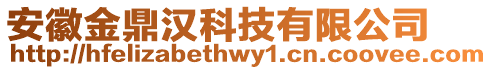 安徽金鼎汉科技有限公司
http://hfelizabethwy1.cn.coovee.com